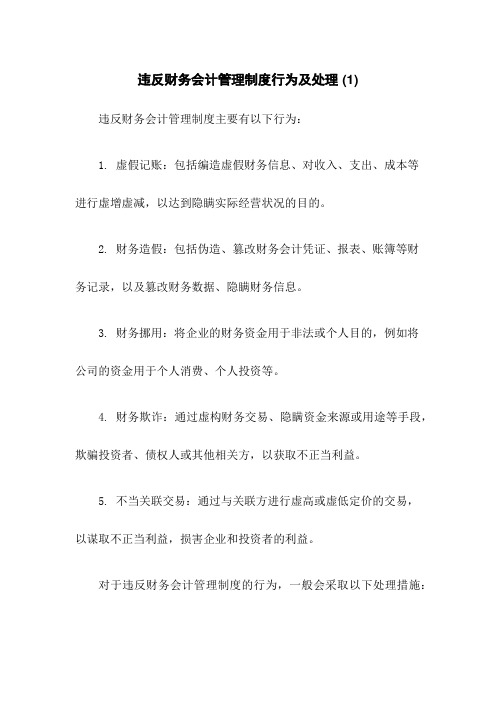 违反财务会计管理制度行为及处理 (1)

违反财务会计管理制度主要有以下行为：

1. 虚假记账：包括编造虚假财务信息、对收入、支出、成本等进行虚增虚减，以达到隐瞒实际经营状况的目的。

2. 财务造假：包括伪造、篡改财务会计凭证、报表、账簿等财务记录，以及篡改财务数据、隐瞒财务信息。

3. 财务挪用：将企业的财务资金用于非法或个人目的，例如将公司的资金用于个人消费、个人投资等。

4. 财务欺诈：通过虚构财务交易、隐瞒资金来源或用途等手段，欺骗投资者、债权人或其他相关方，以获取不正当利益。

5. 不当关联交易：通过与关联方进行虚高或虚低定价的交易，以谋取不正当利益，损害企业和投资者的利益。

对于违反财务会计管理制度的行为，一般会采取以下处理措施：